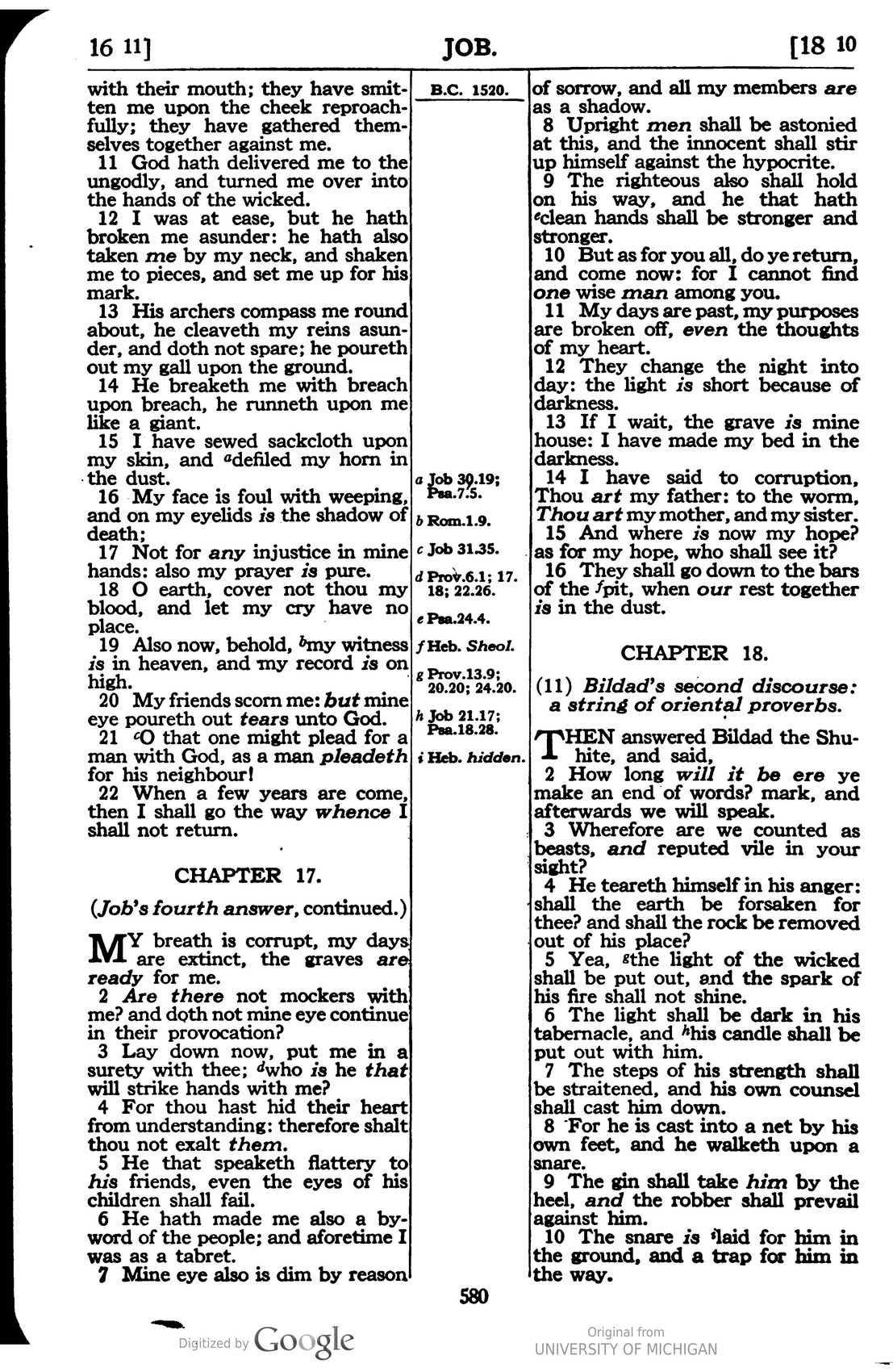 16 11] JOB. [18 10

with their mouth; they have smitten me upon the cheek reproachfully; they have gathered themselves together against me.

11 God hath delivered me to the ungodly, and turned me over into the hands of the wicked.

12 I was at ease, but he hath broken me asunder: he hath also taken me by my neck, and shaken me to pieces, and set me up for his mark.

13 His archers compass me round about, he cleaveth my reins asunder, and doth not spare; he poureth out my gall upon the ground.

14 He breaketh me with breach upon breach, he runneth upon me like a giant.

15 I have sewed sackcloth upon my skin, and $^{a}$defiled my horn in the dust.

16 My face is foul with weeping, and on my eyelids is the shadow of death;

17 Not for any injustice in mine hands: also my prayer is pure.

18 O earth, cover not thou my blood, and let my cry have no place.

19 Also now, behold, $^{b}$my witness is in heaven, and my record is on high.

20 My friends scorn me: but mine eye poureth out tears unto God.

21 $^{c}$O that one might plead for a man with God, as a man pleadeth for his neighbour!

22 When a few years are come, then I shall go the way whence I shall not return.

CHAPTER 17.

(Job's fourth answer, continued.)

MY breath is corrupt, my days are extinct, the graves are ready for me.

2 Are there not mockers with me? and doth not mine eye continue in their provocation?

3 Lay down now, put me in a surety with thee; $^{d}$who is he that will strike hands with me?

4 For thou hast hid their heart from understanding: therefore shalt thou not exalt them.

5 He that speaketh flattery to his friends, even the eyes of his children shall fail.

6 He hath made me also a byword of the people; and aforetime I was as a tabret.

7 Mine eye also is dim by reason

B.C. 1520.

a Job 30.19; Psa.7.5.

b Rom.1.9.

c Job 31.35.

d Prov.6.1; 17. 18; 22.26.

e Psa.24.4.

f Heb. Sheol.

g Prov.13.9; 20.20; 24.20.

h Job 21.17; Psa.18.28.

i Heb. hidden.

of sorrow, and all my members are as a shadow.

8 Upright men shall be astonied at this, and the innocent shall stir up himself against the hypocrite.

9 The righteous also shall hold on his way, and he that hath $^{e}$clean hands shall be stronger and stronger.

10 But as for you all, do ye return, and come now: for I cannot find one wise man among you.

11 My days are past, my purposes are broken off, even the thoughts of my heart.

12 They change the night into day: the light is short because of darkness.

13 If I wait, the grave is mine house: I have made my bed in the darkness.

14 I have said to corruption, Thou art my father: to the worm, Thou art my mother, and my sister.

15 And where is now my hope? as for my hope, who shall see it?

16 They shall go down to the bars of the $^{f}$pit, when our rest together is in the dust.

CHAPTER 18.

(11) Bildad's second discourse: a string of oriental proverbs.

THEN answered Bildad the Shuhite, and said,

2 How long will it be ere ye make an end of words? mark, and afterwards we will speak.

3 Wherefore are we counted as beasts, and reputed vile in your sight?

4 He teareth himself in his anger: shall the earth be forsaken for thee? and shall the rock be removed out of his place?

5 Yea, $^{g}$the light of the wicked shall be put out, and the spark of his fire shall not shine.

6 The light shall be dark in his tabernacle, and $^{h}$his candle shall be put out with him.

7 The steps of his strength shall be straitened, and his own counsel shall cast him down.

8 For he is cast into a net by his own feet, and he walketh upon a snare.

9 The gin shall take him by the heel, and the robber shall prevail against him.

10 The snare is $^{i}$laid for him in the ground, and a trap for him in the way.

580

Digitized by Google

Original from
UNIVERSITY OF MICHIGAN